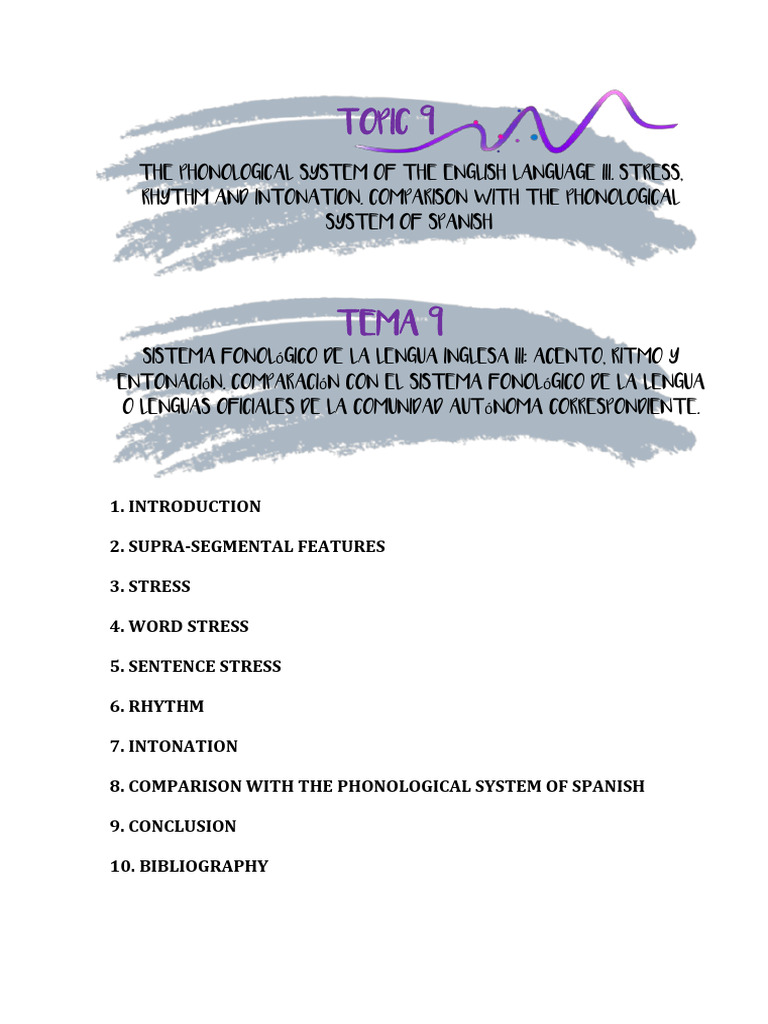 TOPIC 9

THE PHONOLOGICAL SYSTEM OF THE ENGLISH LANGUAGE III. STRESS, RHYTHM AND INTONATION. COMPARISON WITH THE PHONOLOGICAL SYSTEM OF SPANISH

TEMA 9

SISTEMA FONOLÓGICO DE LA LENGUA INGLESA III: ACENTO, RITMO Y ENTONACIÓN. COMPARACIÓN CON EL SISTEMA FONOLÓGICO DE LA LENGUA O LENGUAS OFICIALES DE LA COMUNIDAD AUTÓNOMA CORRESPONDIENTE.

1. INTRODUCTION

2. SUPRA-SEGMENTAL FEATURES

3. STRESS

4. WORD STRESS

5. SENTENCE STRESS

6. RHYTHM

7. INTONATION

8. COMPARISON WITH THE PHONOLOGICAL SYSTEM OF SPANISH

9. CONCLUSION

10. BIBLIOGRAPHY